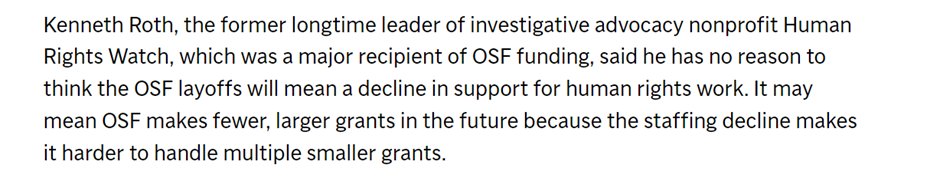 Kenneth Roth, the former longtime leader of investigative advocacy nonprofit Human Rights Watch, which was a major recipient of OSF funding, said he has no reason to think the OSF layoffs will mean a decline in support for human rights work. It may mean OSF makes fewer, larger grants in the future because the staffing decline makes it harder to handle multiple smaller grants.